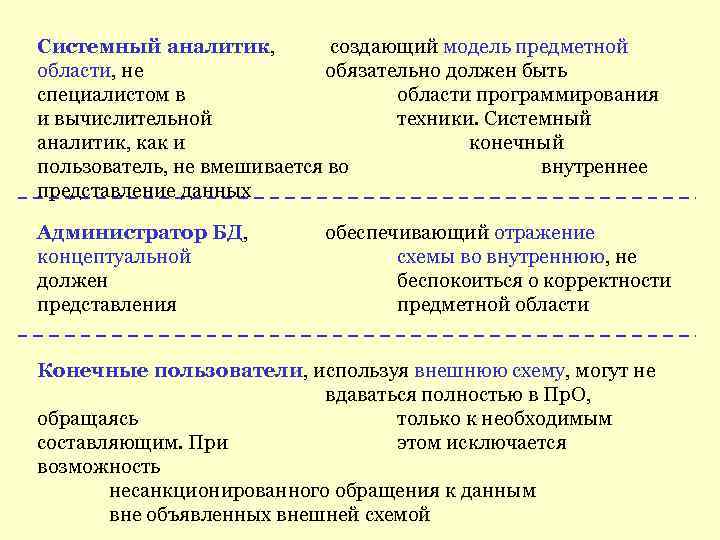 Системный аналитик, создающий модель предметной области, не обязательно должен быть специалистом в области программирования и вычислительной техники. Системный аналитик, как и конечный пользователь, не вмешивается во внутреннее представление данных

Администратор БД, обеспечивающий отражение концептуальной схемы во внутреннюю, не должен беспокоиться о корректности представления предметной области

Конечные пользователи, используя внешнюю схему, могут не вдаваться полностью в ПрО, обращаясь только к необходимым составляющим. При этом исключается возможность несанкционированного обращения к данным вне объявленных внешней схемой